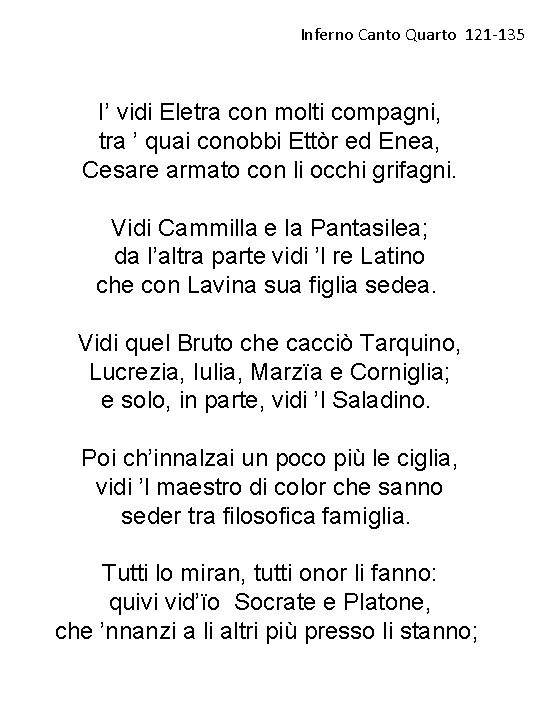 Inferno Canto Quarto 121-135

I' vidi Eletra con molti compagni,
tra ' quai conobbi Ettòr ed Enea,
Cesare armato con li occhi grifagni.

Vidi Cammilla e la Pantasilea;
da l'altra parte vidi 'l re Latino
che con Lavina sua figlia sedea.

Vidi quel Bruto che cacciò Tarquino,
Lucrezia, Iulia, Marzïa e Corniglia;
e solo, in parte, vidi 'l Saladino.

Poi ch'innalzai un poco più le ciglia,
vidi 'l maestro di color che sanno
seder tra filosofica famiglia.

Tutti lo miran, tutti onor li fanno:
quivi vid'ïo Socrate e Platone,
che 'nnanzi a li altri più presso li stanno;